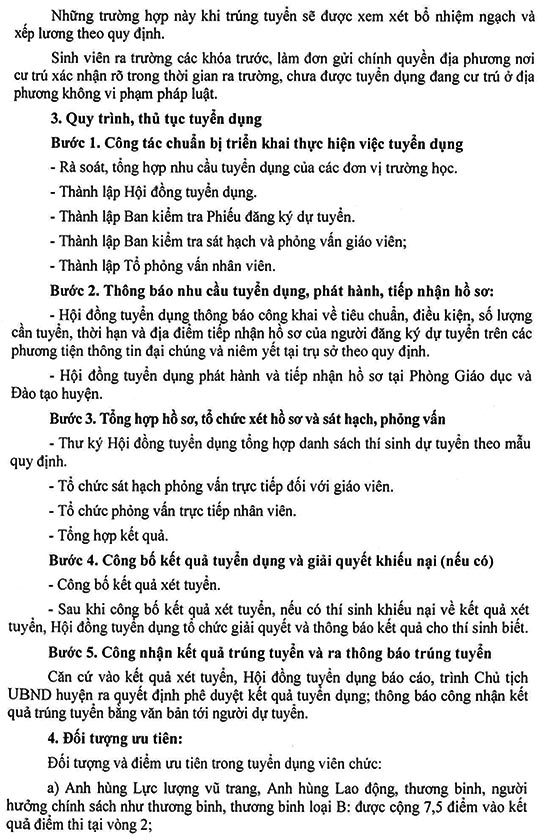 Những trường hợp này khi trúng tuyển sẽ được xem xét bổ nhiệm ngạch và xếp lương theo quy định.

Sinh viên ra trường các khóa trước, làm đơn gửi chính quyền địa phương nơi cư trú xác nhận rõ trong thời gian ra trường, chưa được tuyển dụng đang cư trú ở địa phương không vi phạm pháp luật.

3. Quy trình, thủ tục tuyển dụng

Bước 1. Công tác chuẩn bị triển khai thực hiện việc tuyển dụng

- Rà soát, tổng hợp nhu cầu tuyển dụng của các đơn vị trường học.

- Thành lập Hội đồng tuyển dụng.

- Thành lập Ban kiểm tra Phiếu đăng ký dự tuyển.

- Thành lập Ban kiểm tra sát hạch và phỏng vấn giáo viên;

- Thành lập Tổ phỏng vấn nhân viên.

Bước 2. Thông báo nhu cầu tuyển dụng, phát hành, tiếp nhận hồ sơ:

- Hội đồng tuyển dụng thông báo công khai về tiêu chuẩn, điều kiện, số lượng cần tuyển, thời hạn và địa điểm tiếp nhận hồ sơ của người đăng ký dự tuyển trên các phương tiện thông tin đại chúng và niêm yết tại trụ sở theo quy định.

- Hội đồng tuyển dụng phát hành và tiếp nhận hồ sơ tại Phòng Giáo dục và Đào tạo huyện.

Bước 3. Tổng hợp hồ sơ, tổ chức xét hồ sơ và sát hạch, phỏng vấn

- Thư ký Hội đồng tuyển dụng tổng hợp danh sách thí sinh dự tuyển theo mẫu quy định.

- Tổ chức sát hạch phỏng vấn trực tiếp đối với giáo viên.

- Tổ chức phỏng vấn trực tiếp nhân viên.

- Tổng hợp kết quả.

Bước 4. Công bố kết quả tuyển dụng và giải quyết khiếu nại (nếu có)

- Công bố kết quả xét tuyển.

- Sau khi công bố kết quả xét tuyển, nếu có thí sinh khiếu nại về kết quả xét tuyển, Hội đồng tuyển dụng tổ chức giải quyết và thông báo kết quả cho thí sinh biết.

Bước 5. Công nhận kết quả trúng tuyển và ra thông báo trúng tuyển

Căn cứ vào kết quả xét tuyển, Hội đồng tuyển dụng báo cáo, trình Chủ tịch UBND huyện ra quyết định phê duyệt kết quả tuyển dụng; thông báo công nhận kết quả trúng tuyển bằng văn bản tới người dự tuyển.

4. Đối tượng ưu tiên:

Đối tượng và điểm ưu tiên trong tuyển dụng viên chức:

a) Anh hùng Lực lượng vũ trang, Anh hùng Lao động, thương binh, người hưởng chính sách như thương binh, thương binh loại B: được cộng 7,5 điểm vào kết quả điểm thi tại vòng 2;